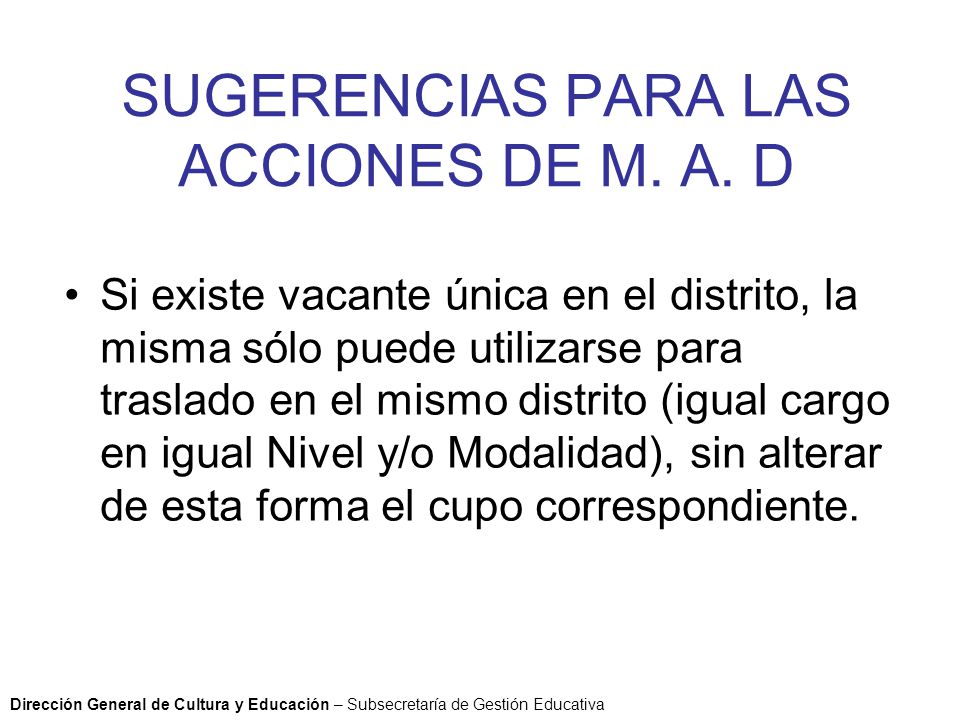 SUGERENCIAS PARA LAS ACCIONES DE M. A. D

• Si existe vacante única en el distrito, la misma sólo puede utilizarse para traslado en el mismo distrito (igual cargo en igual Nivel y/o Modalidad), sin alterar de esta forma el cupo correspondiente.

Dirección General de Cultura y Educación – Subsecretaría de Gestión Educativa